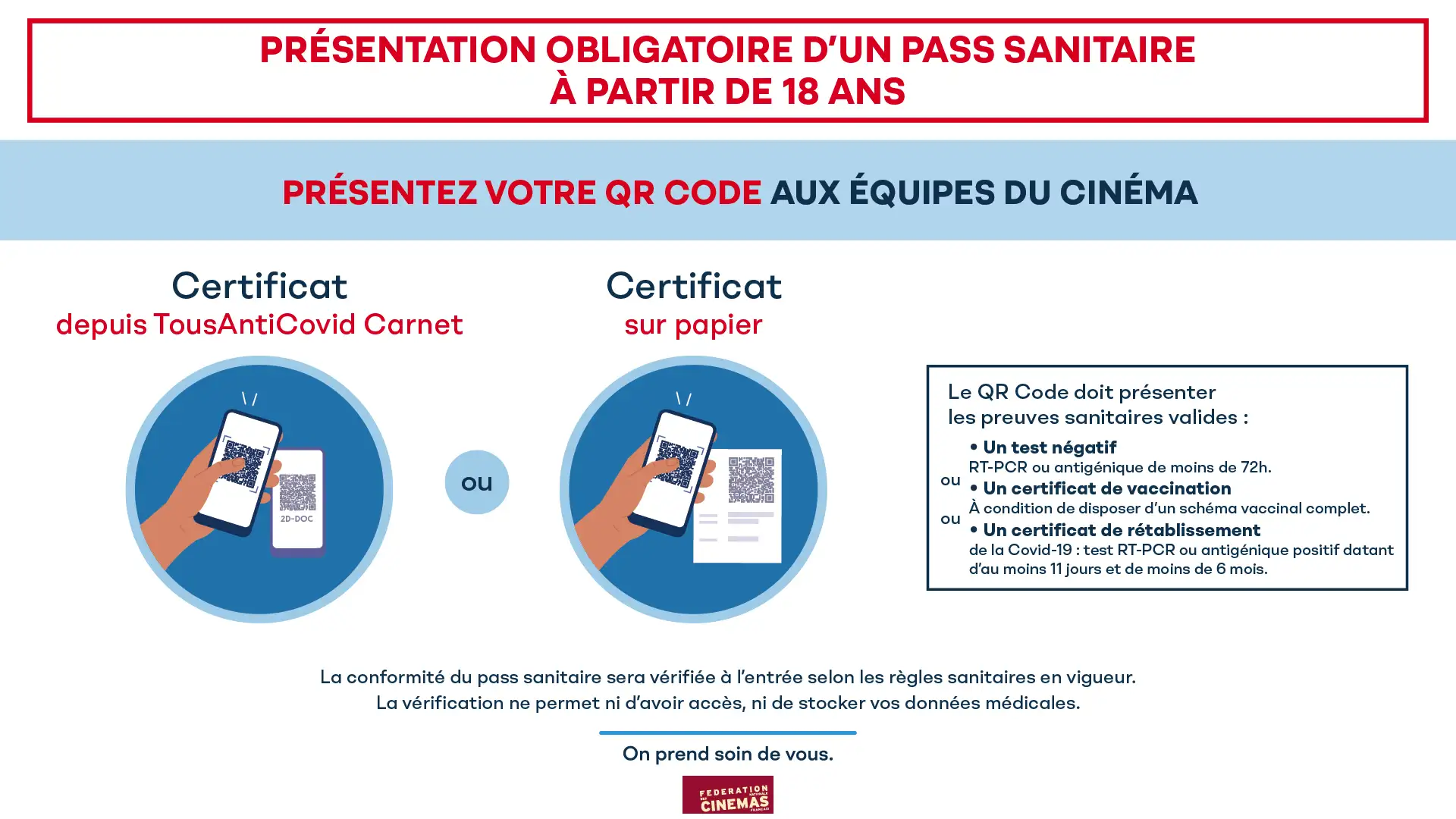 PRÉSENTATION OBLIGATOIRE D'UN PASS SANITAIRE
À PARTIR DE 18 ANS

PRÉSENTEZ VOTRE QR CODE AUX ÉQUIPES DU CINÉMA

Certificat
depuis TousAntiCovid Carnet

2D-DOC

ou

Certificat
sur papier

Le QR Code doit présenter les preuves sanitaires valides :

• Un test négatif
RT-PCR ou antigénique de moins de 72h.
ou
• Un certificat de vaccination
À condition de disposer d'un schéma vaccinal complet.
ou
• Un certificat de rétablissement
de la Covid-19 : test RT-PCR ou antigénique positif datant d'au moins 11 jours et de moins de 6 mois.

La conformité du pass sanitaire sera vérifiée à l'entrée selon les règles sanitaires en vigueur.
La vérification ne permet ni d'avoir accès, ni de stocker vos données médicales.

On prend soin de vous.

FEDERATION NATIONALE DES CINEMAS FRANÇAIS